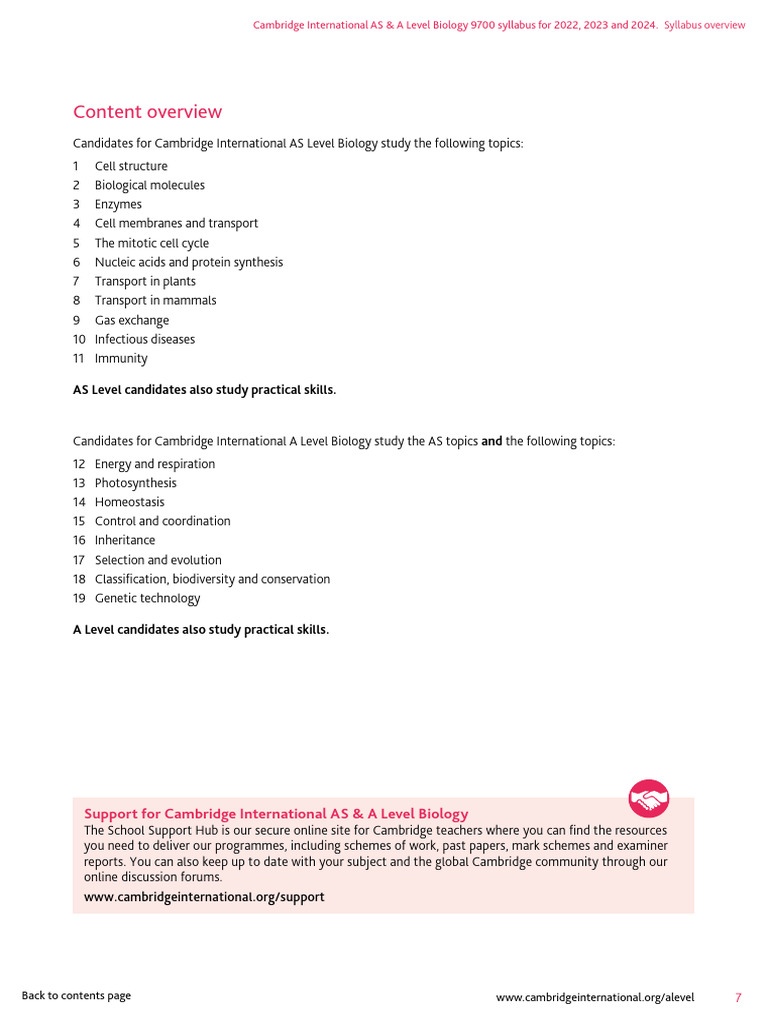 Cambridge International AS & A Level Biology 9700 syllabus for 2022, 2023 and 2024. Syllabus overview

Content overview

Candidates for Cambridge International AS Level Biology study the following topics:

1 Cell structure
2 Biological molecules
3 Enzymes
4 Cell membranes and transport
5 The mitotic cell cycle
6 Nucleic acids and protein synthesis
7 Transport in plants
8 Transport in mammals
9 Gas exchange
10 Infectious diseases
11 Immunity

AS Level candidates also study practical skills.

Candidates for Cambridge International A Level Biology study the AS topics and the following topics:

12 Energy and respiration
13 Photosynthesis
14 Homeostasis
15 Control and coordination
16 Inheritance
17 Selection and evolution
18 Classification, biodiversity and conservation
19 Genetic technology

A Level candidates also study practical skills.

Support for Cambridge International AS & A Level Biology
The School Support Hub is our secure online site for Cambridge teachers where you can find the resources you need to deliver our programmes, including schemes of work, past papers, mark schemes and examiner reports. You can also keep up to date with your subject and the global Cambridge community through our online discussion forums.
www.cambridgeinternational.org/support

Back to contents page

www.cambridgeinternational.org/alevel 7